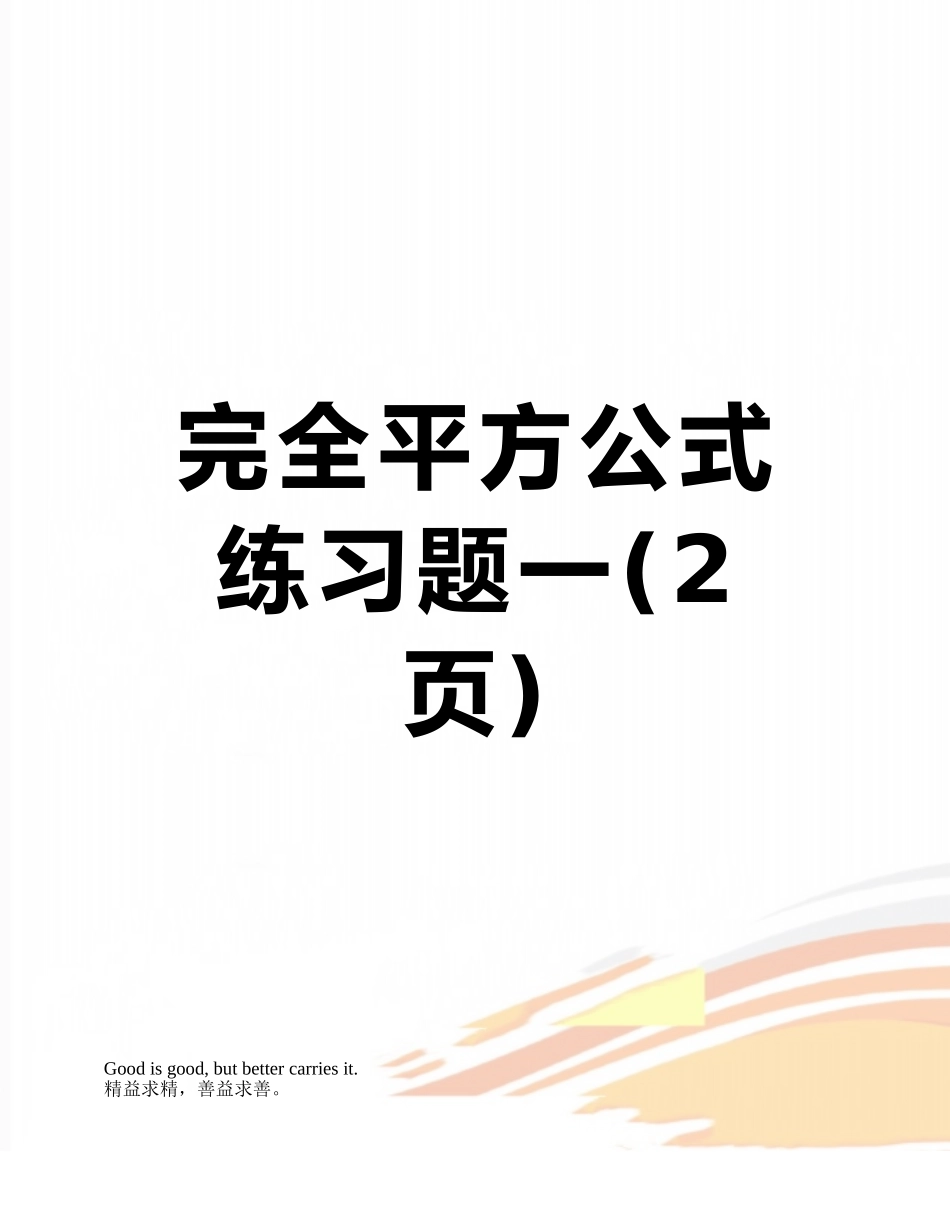 完全平方公式练习题一(2页)

Good is good, but better carries it.
精益求精，善益求善。